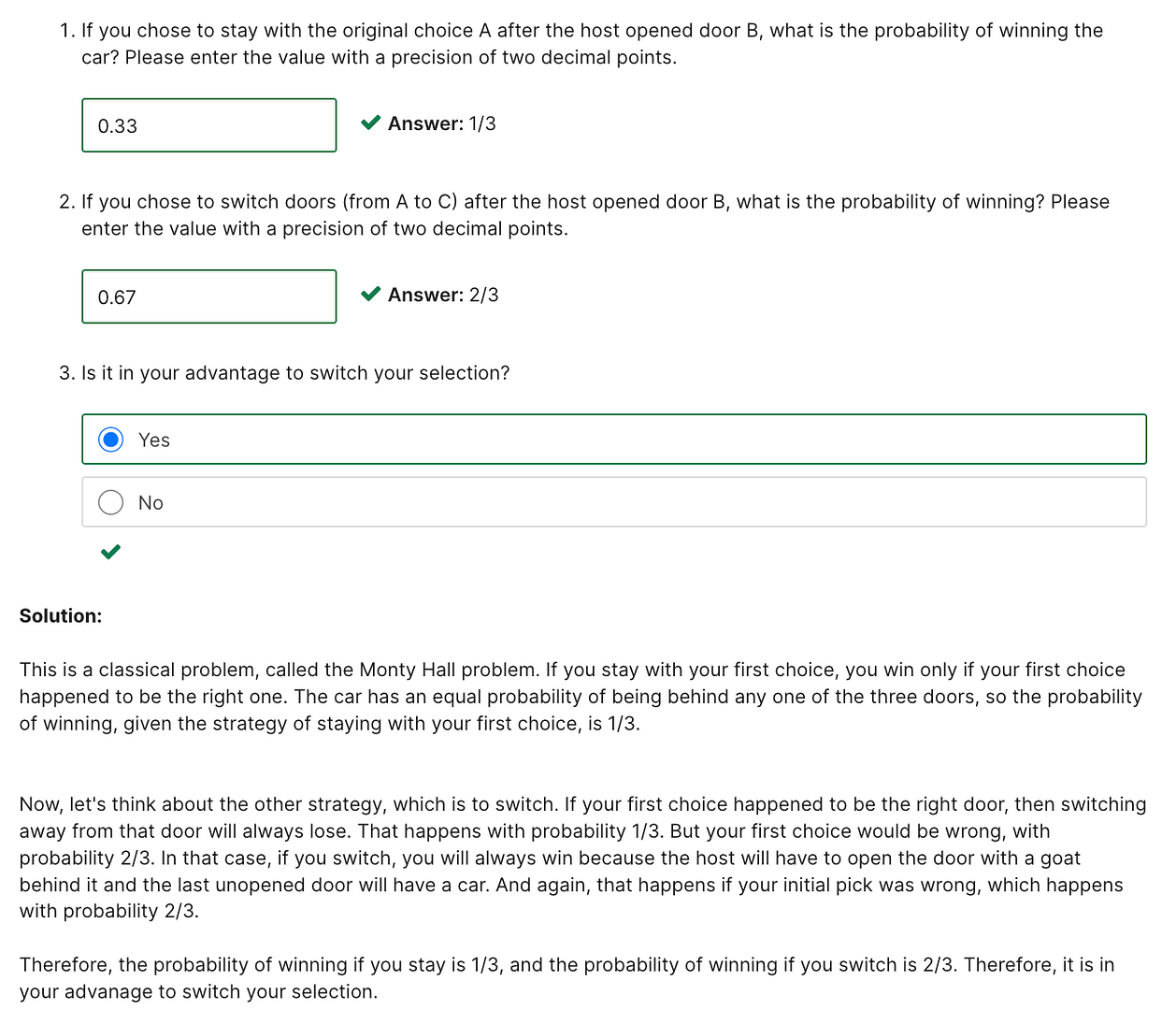 1. If you chose to stay with the original choice A after the host opened door B, what is the probability of winning the car? Please enter the value with a precision of two decimal points.

0.33

Answer: 1/3

2. If you chose to switch doors (from A to C) after the host opened door B, what is the probability of winning? Please enter the value with a precision of two decimal points.

0.67

Answer: 2/3

3. Is it in your advantage to switch your selection?

Yes

No

Solution:

This is a classical problem, called the Monty Hall problem. If you stay with your first choice, you win only if your first choice happened to be the right one. The car has an equal probability of being behind any one of the three doors, so the probability of winning, given the strategy of staying with your first choice, is 1/3.

Now, let's think about the other strategy, which is to switch. If your first choice happened to be the right door, then switching away from that door will always lose. That happens with probability 1/3. But your first choice would be wrong, with probability 2/3. In that case, if you switch, you will always win because the host will have to open the door with a goat behind it and the last unopened door will have a car. And again, that happens if your initial pick was wrong, which happens with probability 2/3.

Therefore, the probability of winning if you stay is 1/3, and the probability of winning if you switch is 2/3. Therefore, it is in your advanage to switch your selection.